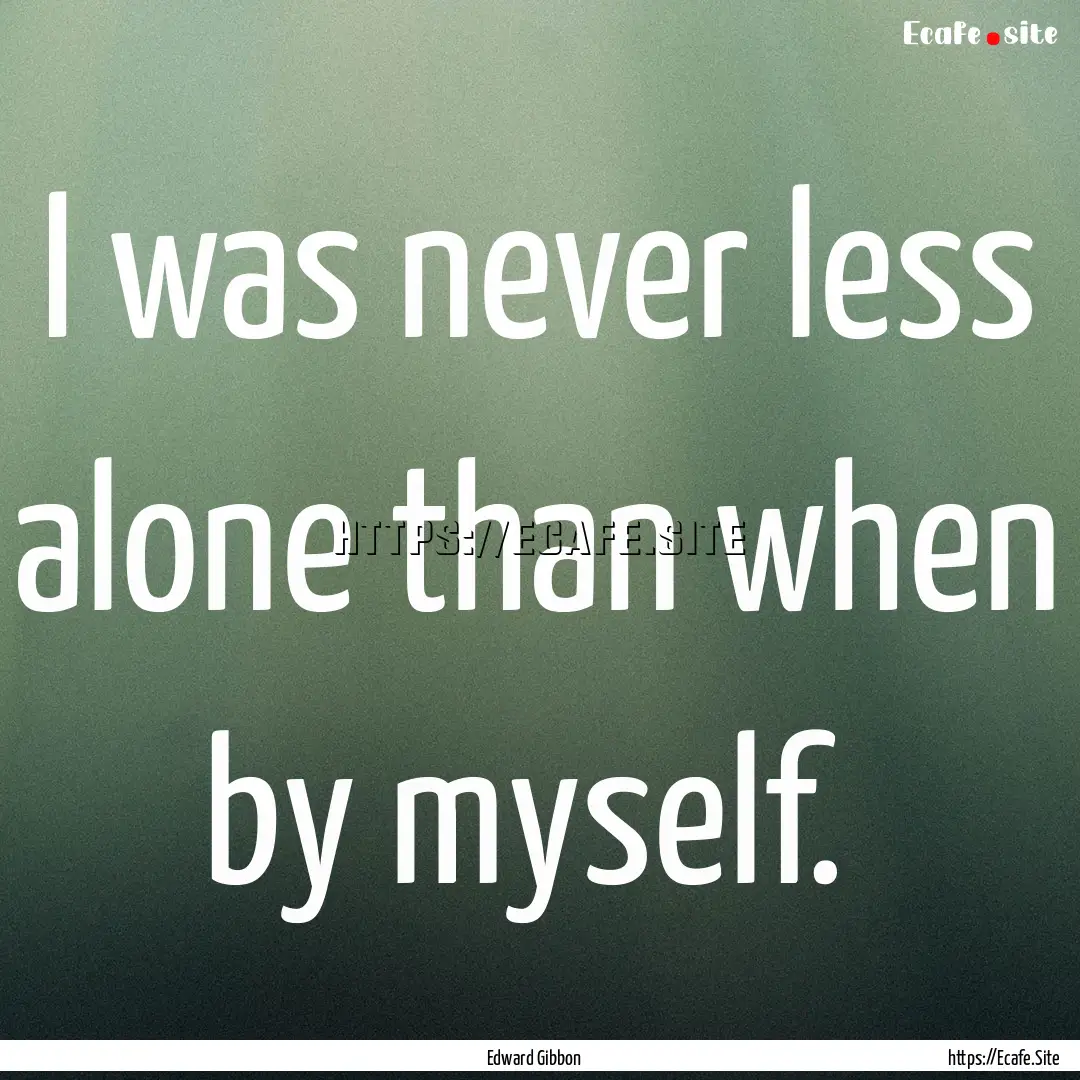 Ecafe.site

I was never less alone than when by myself.

HTTPS://ECAFE.SITE

Edward Gibbon

https://Ecafe.Site